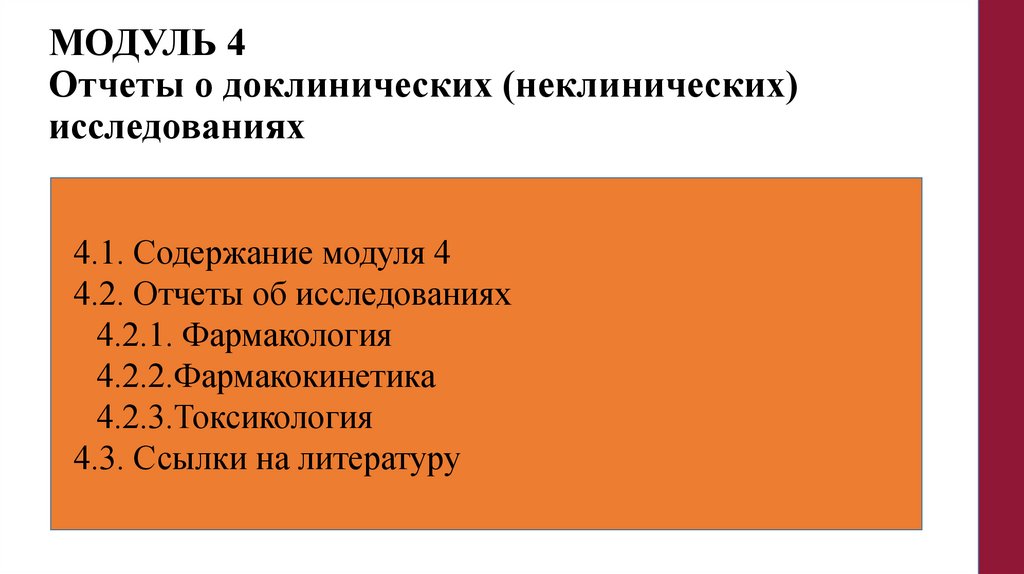 МОДУЛЬ 4
Отчеты о доклинических (неклинических) исследованиях

4.1. Содержание модуля 4
4.2. Отчеты об исследованиях
4.2.1. Фармакология
4.2.2.Фармакокинетика
4.2.3.Токсикология
4.3. Ссылки на литературу